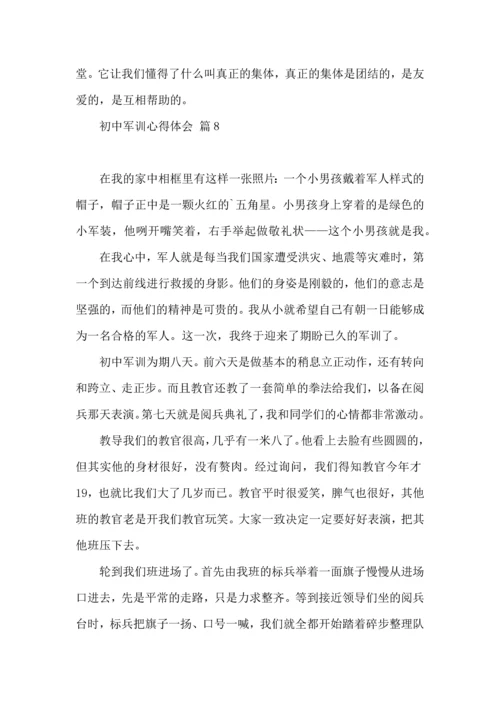 堂。它让我们懂得了什么叫真正的集体，真正的集体是团结的，是友爱的，是互相帮助的。

初中军训心得体会 篇8

在我的家中相框里有这样一张照片：一个小男孩戴着军人样式的帽子，帽子正中是一颗火红的`五角星。小男孩身上穿着的是绿色的小军装，他咧开嘴笑着，右手举起做敬礼状——这个小男孩就是我。

在我心中，军人就是每当我们国家遭受洪灾、地震等灾难时，第一个到达前线进行救援的身影。他们的身姿是刚毅的，他们的意志是坚强的，而他们的精神是可贵的。我从小就希望自己有朝一日能够成为一名合格的军人。这一次，我终于迎来了期盼已久的军训了。

初中军训为期八天。前六天是做基本的稍息立正动作，还有转向和跨立、走正步。而且教官还教了一套简单的拳法给我们，以备在阅兵那天表演。第七天就是阅兵典礼了，我和同学们的心情都非常激动。

教导我们的教官很高，几乎有一米八了。他看上去脸有些圆圆的，但其实他的身材很好，没有赘肉。经过询问，我们得知教官今年才19，也就比我们大了几岁而已。教官平时很爱笑，脾气也很好，其他班的教官老是开我们教官玩笑。大家一致决定一定要好好表演，把其他班压下去。

轮到我们班进场了。首先由我班的标兵举着一面旗子慢慢从进场口进去，先是平常的走路，只是力求整齐。等到接近领导们坐的阅兵台时，标兵把旗子一扬、口号一喊，我们就全都开始踏着碎步整理队